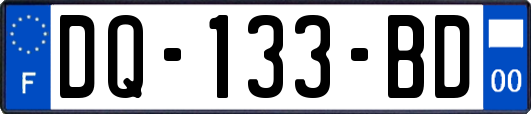 F

DQ-133-BD

00